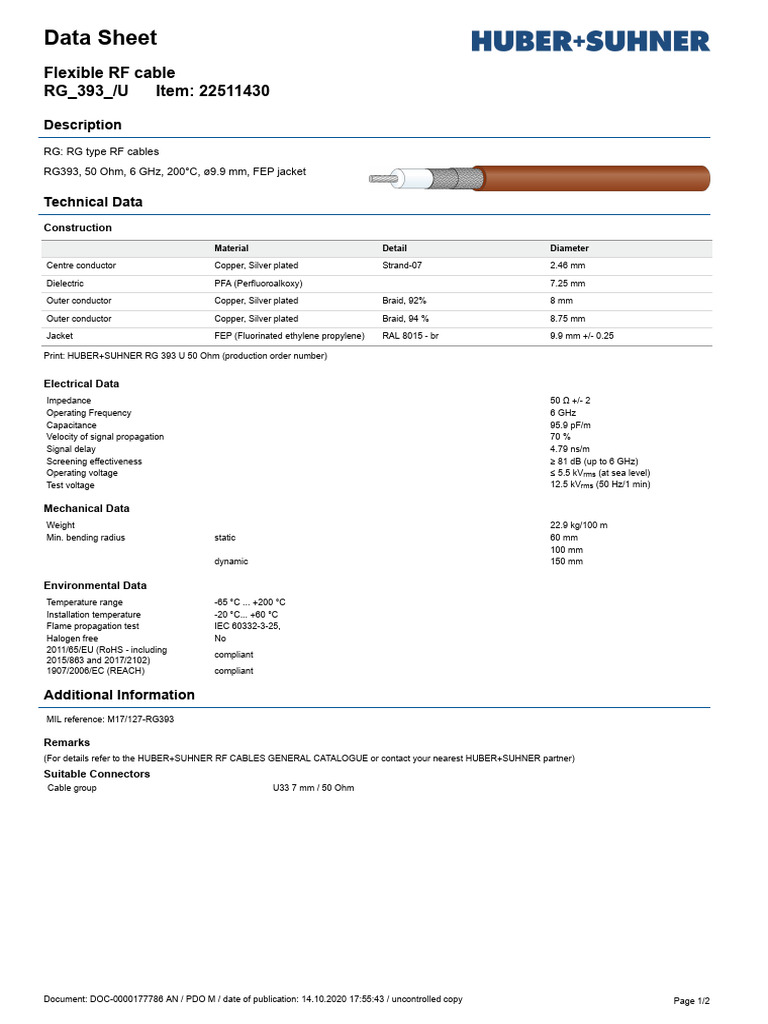 Data Sheet

HUBER+SUHNER

Flexible RF cable
RG_393_/U Item: 22511430

Description

RG: RG type RF cables

RG393, 50 Ohm, 6 GHz, 200°C, ø9.9 mm, FEP jacket

Technical Data

Construction

| | Material | Detail | Diameter |
|---|---|---|---|
| Centre conductor | Copper, Silver plated | Strand-07 | 2.46 mm |
| Dielectric | PFA (Perfluoroalkoxy) | | 7.25 mm |
| Outer conductor | Copper, Silver plated | Braid, 92% | 8 mm |
| Outer conductor | Copper, Silver plated | Braid, 94 % | 8.75 mm |
| Jacket | FEP (Fluorinated ethylene propylene) | RAL 8015 - br | 9.9 mm +/- 0.25 |

Print: HUBER+SUHNER RG 393 U 50 Ohm (production order number)

Electrical Data

| | |
|---|---|
| Impedance | 50 Ω +/- 2 |
| Operating Frequency | 6 GHz |
| Capacitance | 95.9 pF/m |
| Velocity of signal propagation | 70 % |
| Signal delay | 4.79 ns/m |
| Screening effectiveness | ≥ 81 dB (up to 6 GHz) |
| Operating voltage | ≤ 5.5 kV$_{rms}$ (at sea level) |
| Test voltage | 12.5 kV$_{rms}$ (50 Hz/1 min) |

Mechanical Data

| | | |
|---|---|---|
| Weight | | 22.9 kg/100 m |
| Min. bending radius | static | 60 mm |
| | | 100 mm |
| | dynamic | 150 mm |

Environmental Data

| | |
|---|---|
| Temperature range | -65 °C ... +200 °C |
| Installation temperature | -20 °C... +60 °C |
| Flame propagation test | IEC 60332-3-25, |
| Halogen free | No |
| 2011/65/EU (RoHS - including 2015/863 and 2017/2102) | compliant |
| 1907/2006/EC (REACH) | compliant |

Additional Information

MIL reference: M17/127-RG393

Remarks

(For details refer to the HUBER+SUHNER RF CABLES GENERAL CATALOGUE or contact your nearest HUBER+SUHNER partner)

Suitable Connectors

Cable group U33 7 mm / 50 Ohm

Document: DOC-0000177786 AN / PDO M / date of publication: 14.10.2020 17:55:43 / uncontrolled copy

Page 1/2